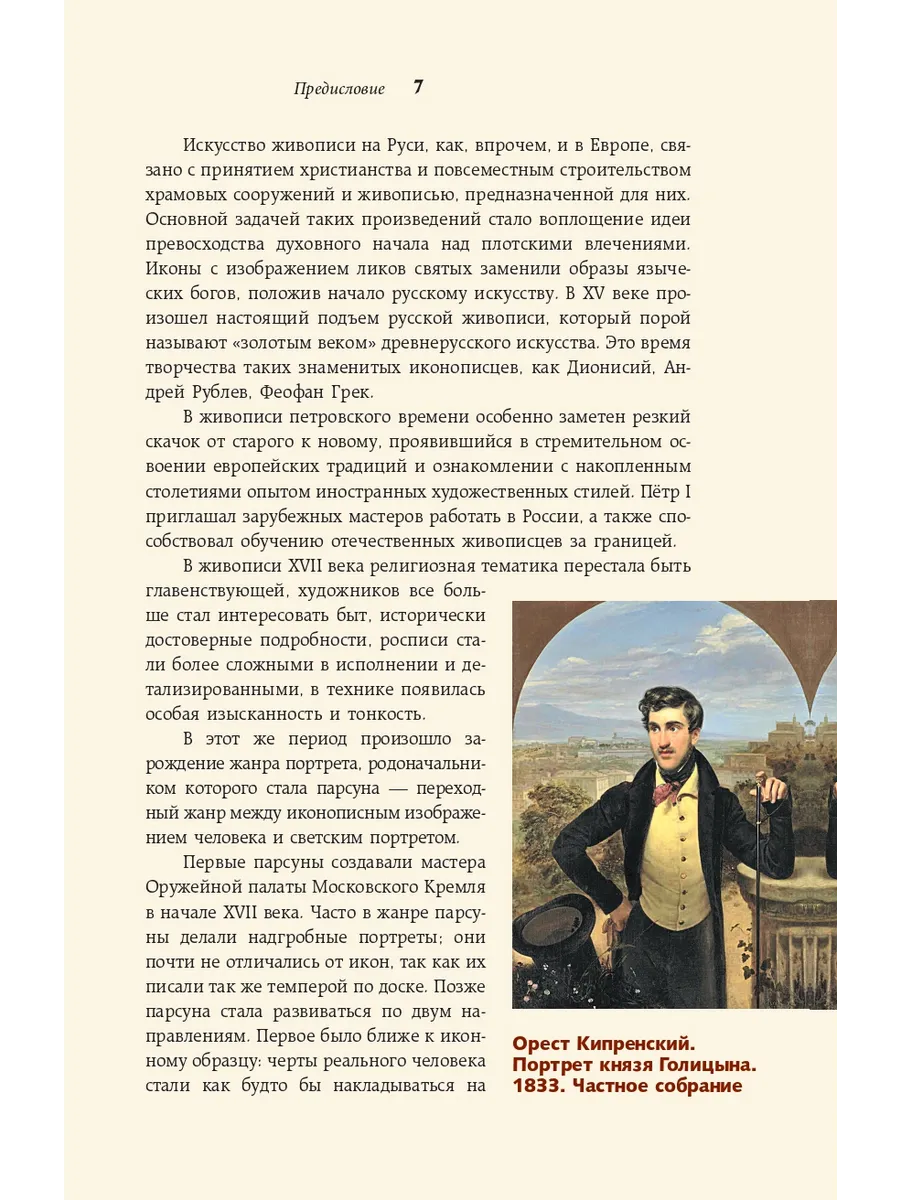 Предисловие 7

Искусство живописи на Руси, как, впрочем, и в Европе, связано с принятием христианства и повсеместным строительством храмовых сооружений и живописью, предназначенной для них. Основной задачей таких произведений стало воплощение идеи превосходства духовного начала над плотскими влечениями. Иконы с изображением ликов святых заменили образы языческих богов, положив начало русскому искусству. В XV веке произошел настоящий подъем русской живописи, который порой называют «золотым веком» древнерусского искусства. Это время творчества таких знаменитых иконописцев, как Дионисий, Андрей Рублев, Феофан Грек.

В живописи петровского времени особенно заметен резкий скачок от старого к новому, проявившийся в стремительном освоении европейских традиций и ознакомлении с накопленным столетиями опытом иностранных художественных стилей. Пётр I приглашал зарубежных мастеров работать в России, а также способствовал обучению отечественных живописцев за границей.

В живописи XVII века религиозная тематика перестала быть главенствующей, художников все больше стал интересовать быт, исторически достоверные подробности, росписи стали более сложными в исполнении и детализированными, в технике появилась особая изысканность и тонкость.

В этот же период произошло зарождение жанра портрета, родоначальником которого стала парсуна — переходный жанр между иконописным изображением человека и светским портретом.

Первые парсуны создавали мастера Оружейной палаты Московского Кремля в начале XVII века. Часто в жанре парсуны делали надгробные портреты; они почти не отличались от икон, так как их писали так же темперой по доске. Позже парсуна стала развиваться по двум направлениям. Первое было ближе к иконному образцу: черты реального человека стали как будто бы накладываться на

Орест Кипренский. Портрет князя Голицына. 1833. Частное собрание